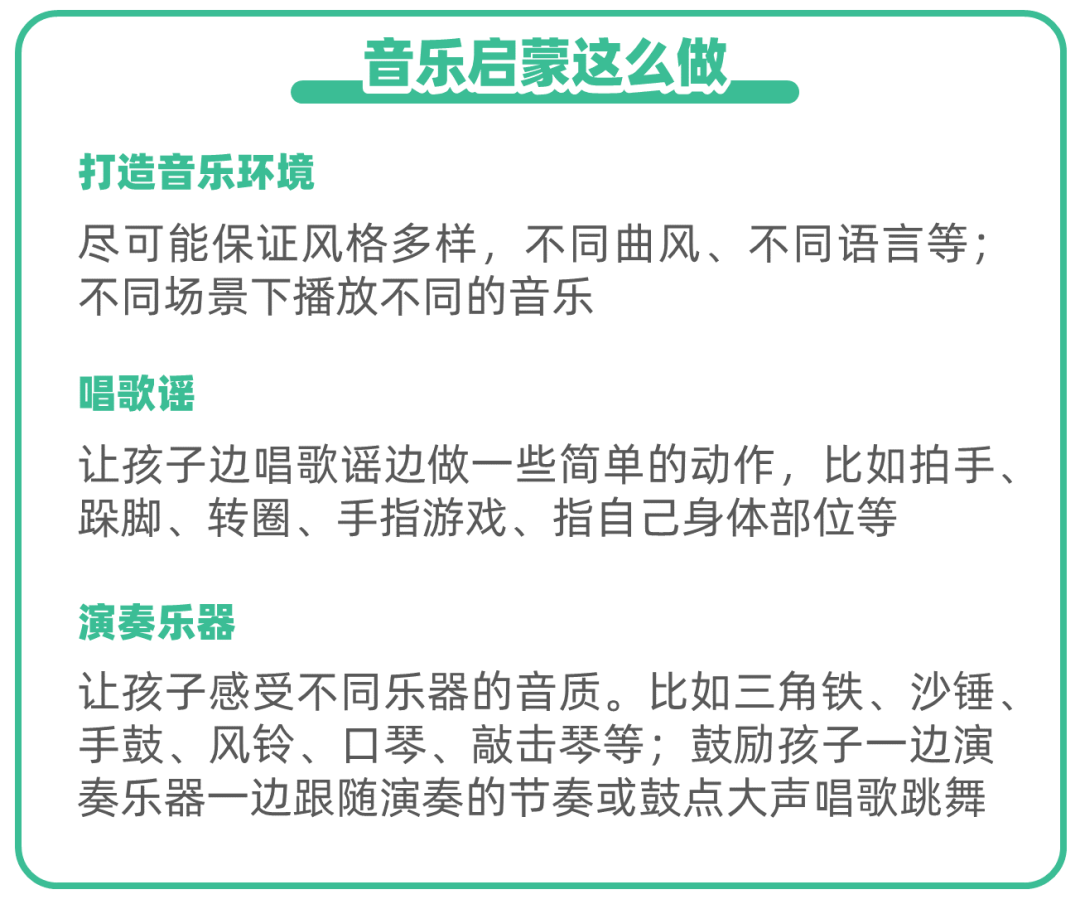 音乐启蒙这么做

打造音乐环境

尽可能保证风格多样，不同曲风、不同语言等；不同场景下播放不同的音乐

唱歌谣

让孩子边唱歌谣边做一些简单的动作，比如拍手、跺脚、转圈、手指游戏、指自己身体部位等

演奏乐器

让孩子感受不同乐器的音质。比如三角铁、沙锤、手鼓、风铃、口琴、敲击琴等；鼓励孩子一边演奏乐器一边跟随演奏的节奏或鼓点大声唱歌跳舞